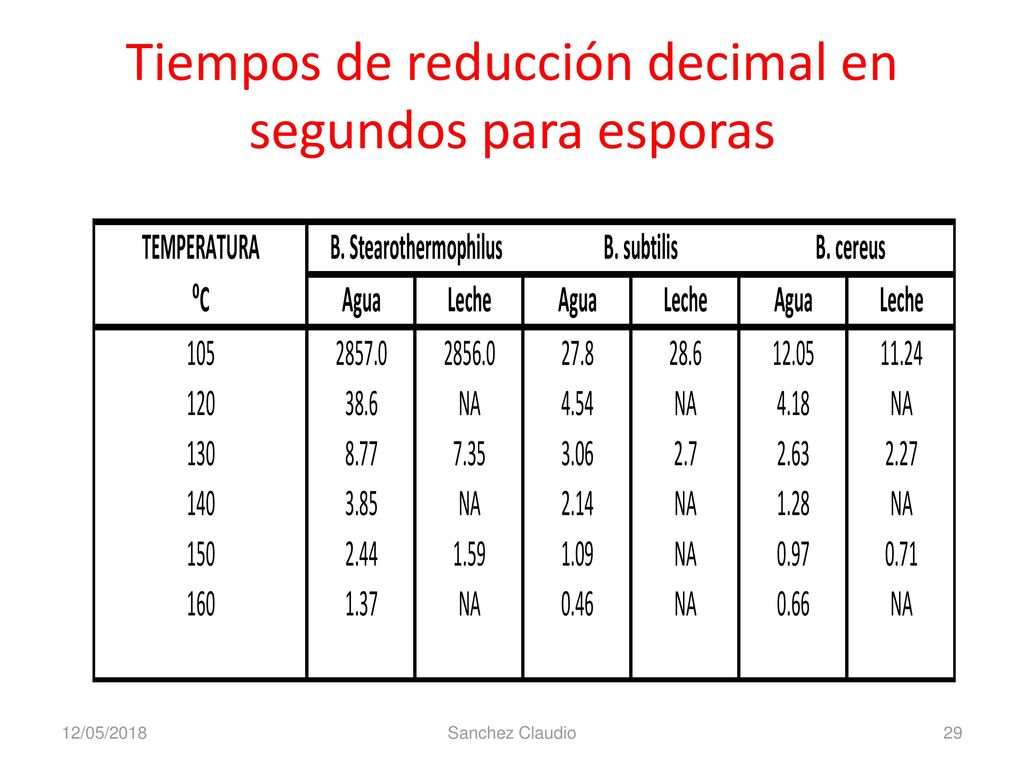 Tiempos de reducción decimal en segundos para esporas

| TEMPERATURA ºC | B. Stearothermophilus Agua | B. Stearothermophilus Leche | B. subtilis Agua | B. subtilis Leche | B. cereus Agua | B. cereus Leche |
|---|---|---|---|---|---|---|
| 105 | 2857.0 | 2856.0 | 27.8 | 28.6 | 12.05 | 11.24 |
| 120 | 38.6 | NA | 4.54 | NA | 4.18 | NA |
| 130 | 8.77 | 7.35 | 3.06 | 2.7 | 2.63 | 2.27 |
| 140 | 3.85 | NA | 2.14 | NA | 1.28 | NA |
| 150 | 2.44 | 1.59 | 1.09 | NA | 0.97 | 0.71 |
| 160 | 1.37 | NA | 0.46 | NA | 0.66 | NA |

12/05/2018 Sanchez Claudio 29